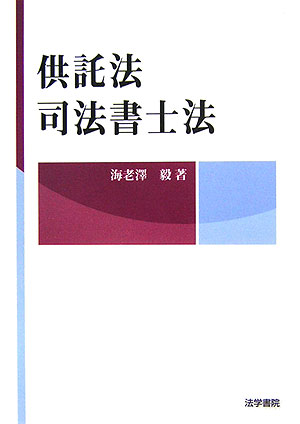 供託法
司法書士法

海老澤　毅 著

法学書院